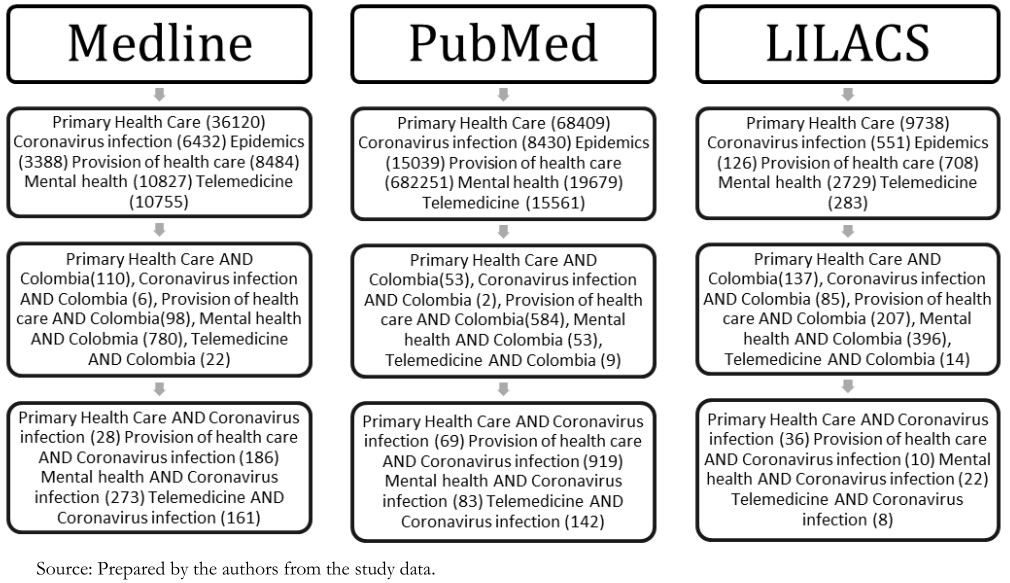 Medline

Primary Health Care (36120) Coronavirus infection (6432) Epidemics (3388) Provision of health care (8484) Mental health (10827) Telemedicine (10755)

Primary Health Care AND Colombia(110), Coronavirus infection AND Colombia (6), Provision of health care AND Colombia(98), Mental health AND Colobmia (780), Telemedicine AND Colombia (22)

Primary Health Care AND Coronavirus infection (28) Provision of health care AND Coronavirus infection (186) Mental health AND Coronavirus infection (273) Telemedicine AND Coronavirus infection (161)

PubMed

Primary Health Care (68409) Coronavirus infection (8430) Epidemics (15039) Provision of health care (682251) Mental health (19679) Telemedicine (15561)

Primary Health Care AND Colombia(53), Coronavirus infection AND Colombia (2), Provision of health care AND Colombia(584), Mental health AND Colombia (53), Telemedicine AND Colombia (9)

Primary Health Care AND Coronavirus infection (69) Provision of health care AND Coronavirus infection (919) Mental health AND Coronavirus infection (83) Telemedicine AND Coronavirus infection (142)

LILACS

Primary Health Care (9738) Coronavirus infection (551) Epidemics (126) Provision of health care (708) Mental health (2729) Telemedicine (283)

Primary Health Care AND Colombia(137), Coronavirus infection AND Colombia (85), Provision of health care AND Colombia (207), Mental health AND Colombia (396), Telemedicine AND Colombia (14)

Primary Health Care AND Coronavirus infection (36) Provision of health care AND Coronavirus infection (10) Mental health AND Coronavirus infection (22) Telemedicine AND Coronavirus infection (8)

Source: Prepared by the authors from the study data.